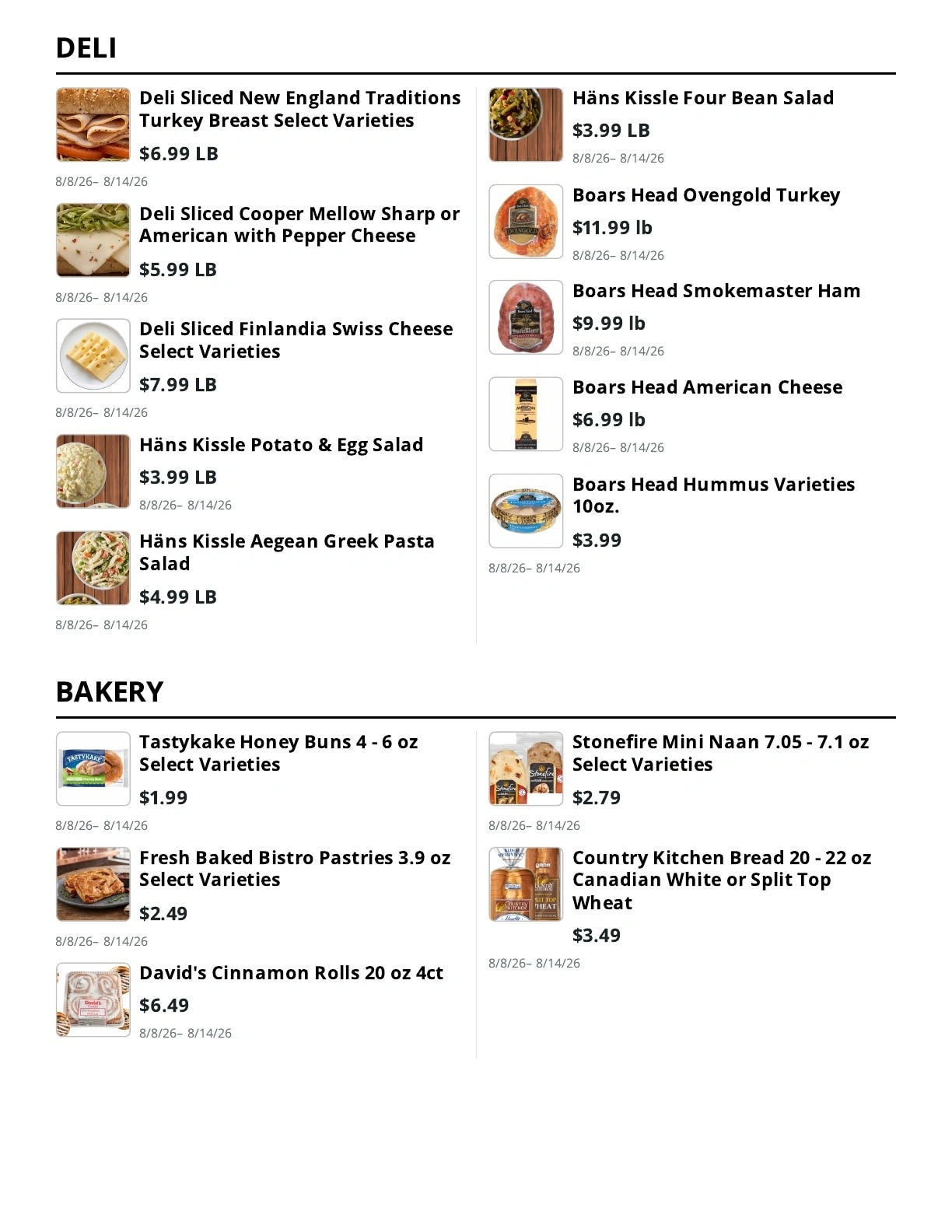 DELI

Deli Sliced New England Traditions Turkey Breast Select Varieties

$6.99 LB

8/8/26– 8/14/26

Deli Sliced Cooper Mellow Sharp or American with Pepper Cheese

$5.99 LB

8/8/26– 8/14/26

Deli Sliced Finlandia Swiss Cheese Select Varieties

$7.99 LB

8/8/26– 8/14/26

Häns Kissle Potato & Egg Salad

$3.99 LB

8/8/26– 8/14/26

Häns Kissle Aegean Greek Pasta Salad

$4.99 LB

8/8/26– 8/14/26

Häns Kissle Four Bean Salad

$3.99 LB

8/8/26– 8/14/26

Boars Head Ovengold Turkey

$11.99 lb

8/8/26– 8/14/26

Boars Head Smokemaster Ham

$9.99 lb

8/8/26– 8/14/26

Boars Head American Cheese

$6.99 lb

8/8/26– 8/14/26

Boars Head Hummus Varieties 10oz.

$3.99

8/8/26– 8/14/26

BAKERY

Tastykake Honey Buns 4 - 6 oz Select Varieties

$1.99

8/8/26– 8/14/26

Fresh Baked Bistro Pastries 3.9 oz Select Varieties

$2.49

8/8/26– 8/14/26

David's Cinnamon Rolls 20 oz 4ct

$6.49

8/8/26– 8/14/26

Stonefire Mini Naan 7.05 - 7.1 oz Select Varieties

$2.79

8/8/26– 8/14/26

Country Kitchen Bread 20 - 22 oz Canadian White or Split Top Wheat

$3.49

8/8/26– 8/14/26